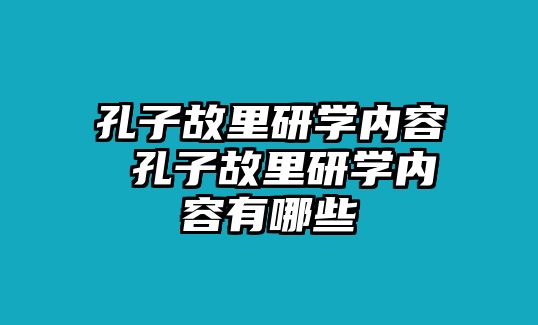 孔子故里研学内容 孔子故里研学内容有哪些